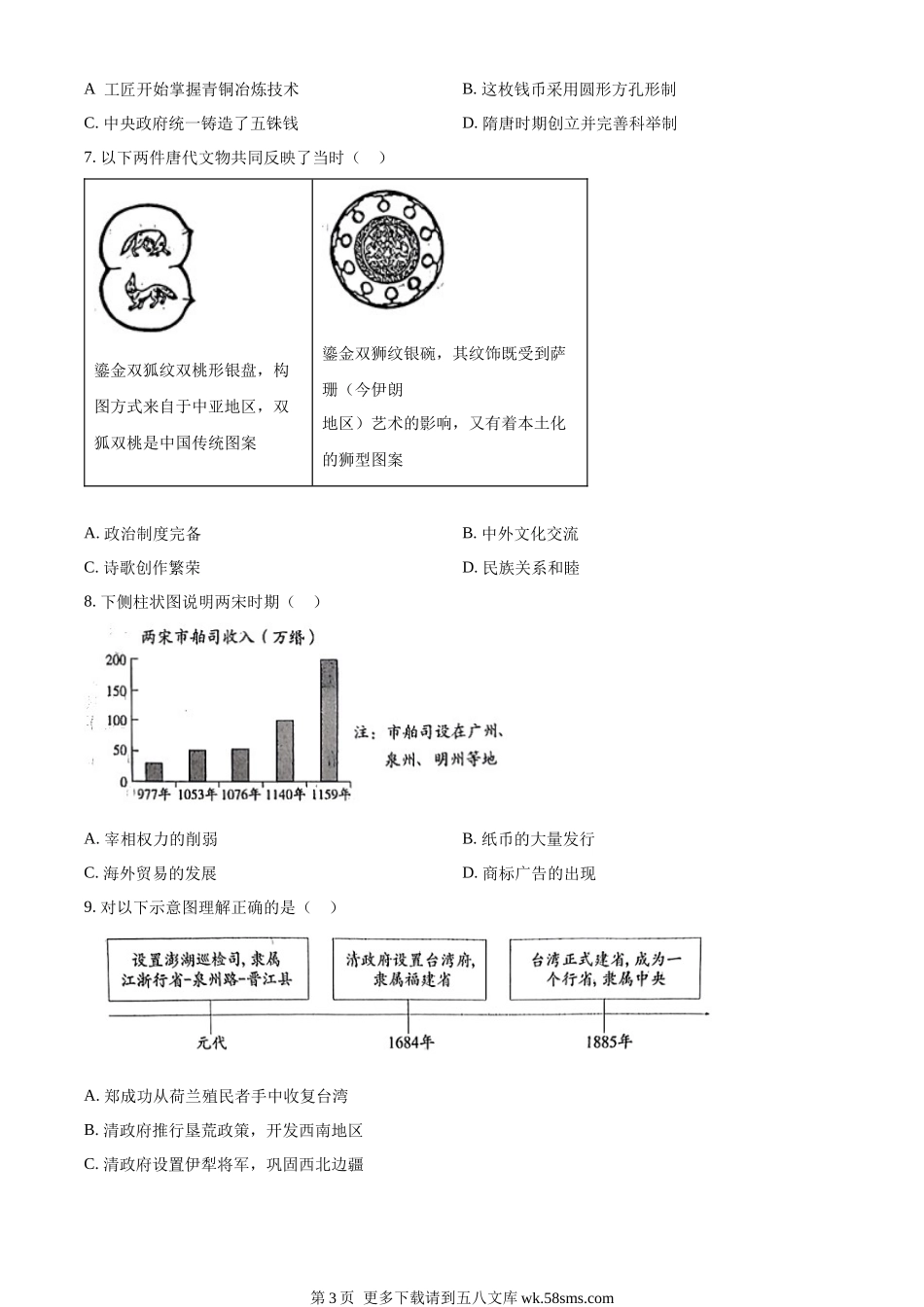 A 工匠开始掌握青铜冶炼技术

B. 这枚钱币采用圆形方孔形制

C. 中央政府统一铸造了五铢钱

D. 隋唐时期创立并完善科举制

7. 以下两件唐代文物共同反映了当时（ ）

| 鎏金双狐纹双桃形银盘，构图方式来自于中亚地区，双狐双桃是中国传统图案 | 鎏金双狮纹银碗，其纹饰既受到萨珊（今伊朗地区）艺术的影响，又有着本土化的狮型图案 |
|---|---|

A. 政治制度完备

B. 中外文化交流

C. 诗歌创作繁荣

D. 民族关系和睦

8. 下侧柱状图说明两宋时期（ ）

两宋市舶司收入（万缗）

200
150
100
50
0

977年 1053年 1076年 1140年 1159年

注：市舶司设在广州、泉州、明州等地

A. 宰相权力的削弱

B. 纸币的大量发行

C. 海外贸易的发展

D. 商标广告的出现

9. 对以下示意图理解正确的是（ ）

设置澎湖巡检司，隶属江浙行省-泉州路-晋江县

清政府设置台湾府，隶属福建省

台湾正式建省，成为一个行省，隶属中央

元代

1684年

1885年

A. 郑成功从荷兰殖民者手中收复台湾

B. 清政府推行垦荒政策，开发西南地区

C. 清政府设置伊犁将军，巩固西北边疆

第3页 更多下载请到五八文库 wk.58sms.com